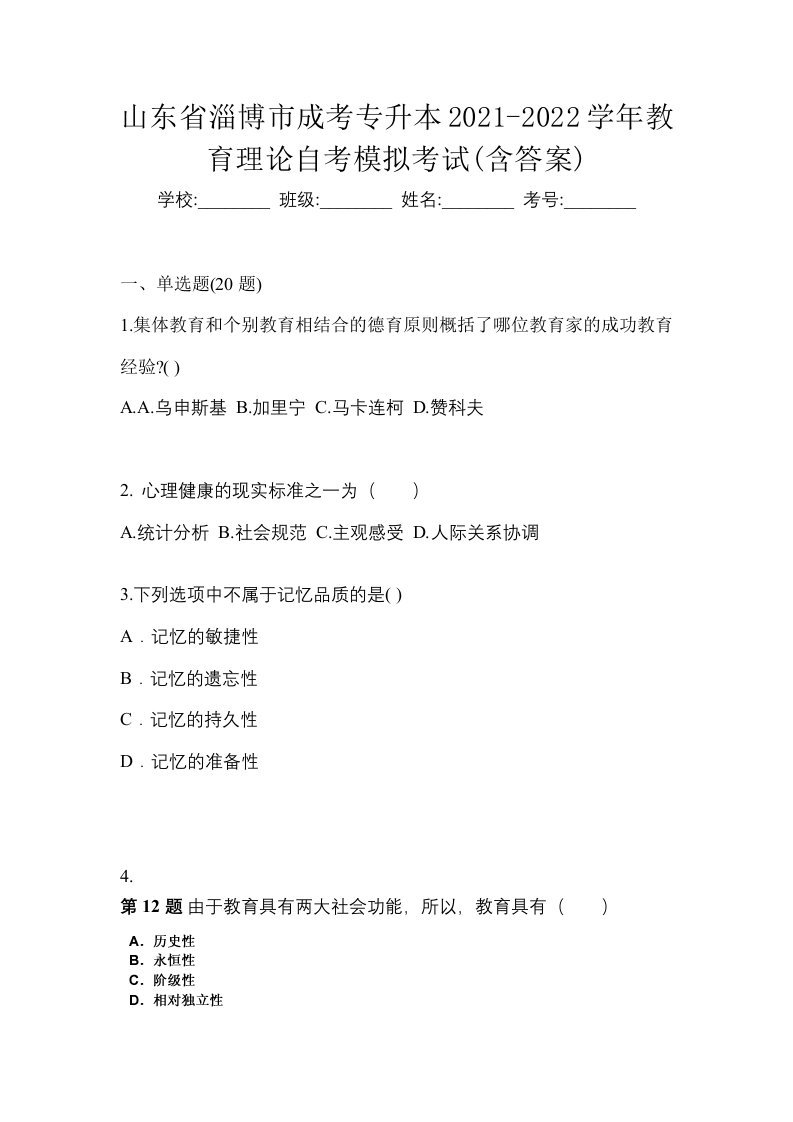 山东省淄博市成考专升本2021-2022学年教育理论自考模拟考试(含答案)

学校:________ 班级:________ 姓名:________ 考号:________

一、单选题(20 题)

1.集体教育和个别教育相结合的德育原则概括了哪位教育家的成功教育经验?( )

A.A.乌申斯基 B.加里宁 C.马卡连柯 D.赞科夫

2. 心理健康的现实标准之一为（　　）

A.统计分析 B.社会规范 C.主观感受 D.人际关系协调

3.下列选项中不属于记忆品质的是( )

A．记忆的敏捷性

B．记忆的遗忘性

C．记忆的持久性

D．记忆的准备性

4.

第 12 题 由于教育具有两大社会功能，所以，教育具有（　　）

A．历史性
B．永恒性
C．阶级性
D．相对独立性